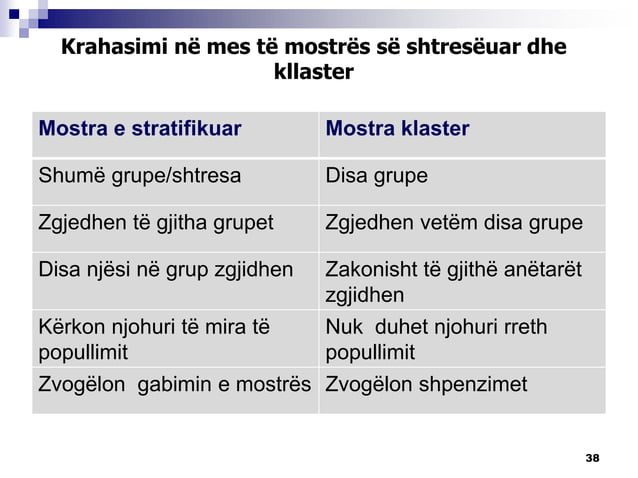 Krahasimi në mes të mostrës së shtresëuar dhe kllaster

| Mostra e stratifikuar | Mostra klaster |
|---|---|
| Shumë grupe/shtresa | Disa grupe |
| Zgjedhen të gjitha grupet | Zgjedhen vetëm disa grupe |
| Disa njësi në grup zgjidhen | Zakonisht të gjithë anëtarët zgjidhen |
| Kërkon njohuri të mira të popullimit | Nuk duhet njohuri rreth popullimit |
| Zvogëlon gabimin e mostrës | Zvogëlon shpenzimet |

38